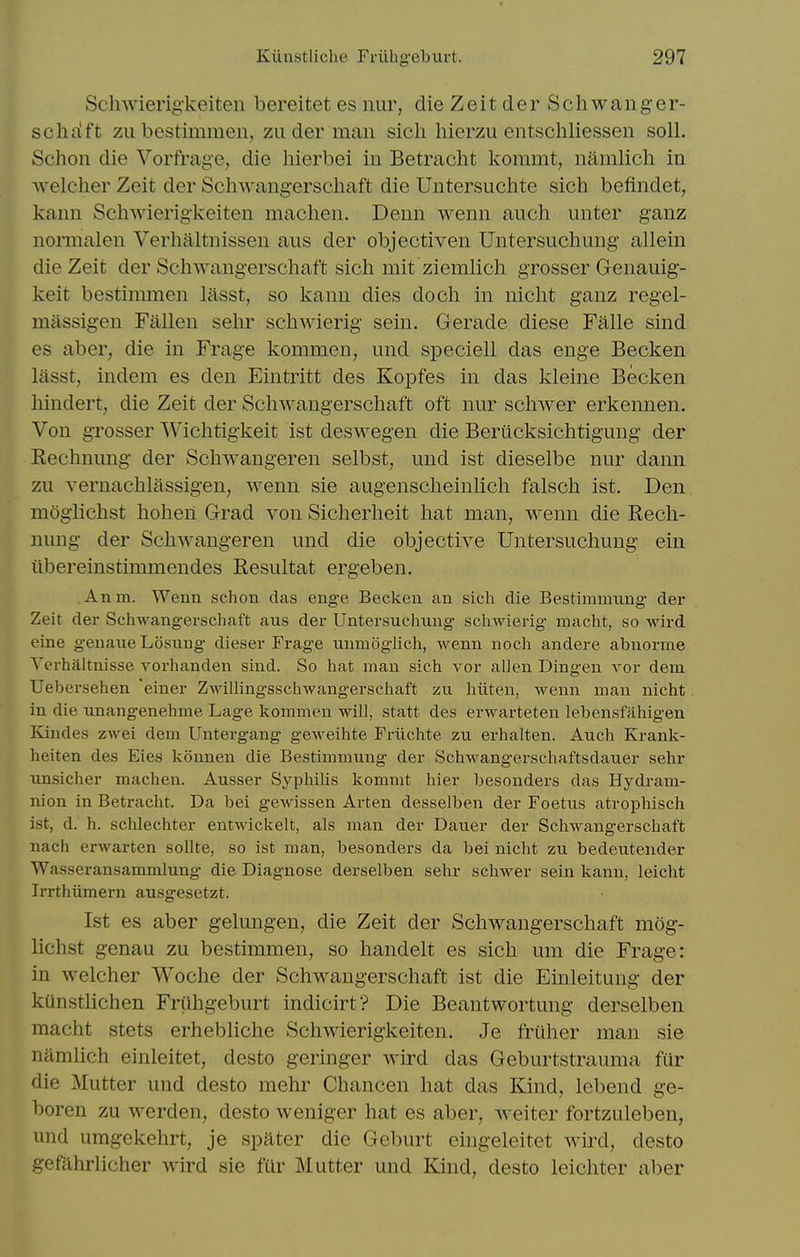 Künstliche Frühgeburt. 297

Schwierigkeiten bereitet es nur, die Zeit der Schwangerschaft zu bestimmen, zu der man sich hierzu entschliessen soll. Schon die Vorfrage, die hierbei in Betracht kommt, nämlich in welcher Zeit der Schwangerschaft die Untersuchte sich befindet, kann Schwierigkeiten machen. Denn wenn auch unter ganz normalen Verhältnissen aus der objectiven Untersuchung allein die Zeit der Schwangerschaft sich mit ziemlich grosser Genauigkeit bestimmen lässt, so kann dies doch in nicht ganz regelmässigen Fällen sehr schwierig sein. Gerade diese Fälle sind es aber, die in Frage kommen, und speciell das enge Becken lässt, indem es den Eintritt des Kopfes in das kleine Becken hindert, die Zeit der Schwangerschaft oft nur schwer erkennen. Von grosser Wichtigkeit ist deswegen die Berücksichtigung der Rechnung der Schwangeren selbst, und ist dieselbe nur dann zu vernachlässigen, wenn sie augenscheinlich falsch ist. Den möglichst hohen Grad von Sicherheit hat man, wenn die Rechnung der Schwangeren und die objective Untersuchung ein übereinstimmendes Resultat ergeben.

Anm. Wenn schon das enge Becken an sich die Bestimmung der Zeit der Schwangerschaft aus der Untersuchung schwierig macht, so wird eine genaue Lösung dieser Frage unmöglich, wenn noch andere abnorme Verhältnisse vorhanden sind. So hat man sich vor allen Dingen vor dem Uebersehen einer Zwillingsschwangerschaft zu hüten, wenn man nicht in die unangenehme Lage kommen will, statt des erwarteten lebensfähigen Kindes zwei dem Untergang geweihte Früchte zu erhalten. Auch Krankheiten des Eies können die Bestimmung der Schwangerschaftsdauer sehr unsicher machen. Ausser Syphilis kommt hier besonders das Hydramnion in Betracht. Da bei gewissen Arten desselben der Foetus atrophisch ist, d. h. schlechter entwickelt, als man der Dauer der Schwangerschaft nach erwarten sollte, so ist man, besonders da bei nicht zu bedeutender Wasseransammlung die Diagnose derselben sehr schwer sein kann, leicht Irrthümern ausgesetzt.

Ist es aber gelungen, die Zeit der Schwangerschaft möglichst genau zu bestimmen, so handelt es sich um die Frage: in welcher Woche der Schwangerschaft ist die Einleitung der künstlichen Frühgeburt indicirt? Die Beantwortung derselben macht stets erhebliche Schwierigkeiten. Je früher man sie nämlich einleitet, desto geringer wird das Geburtstrauma für die Mutter und desto mehr Chancen hat das Kind, lebend geboren zu werden, desto weniger hat es aber, weiter fortzuleben, und umgekehrt, je später die Geburt eingeleitet wird, desto gefährlicher wird sie für Mutter und Kind, desto leichter aber